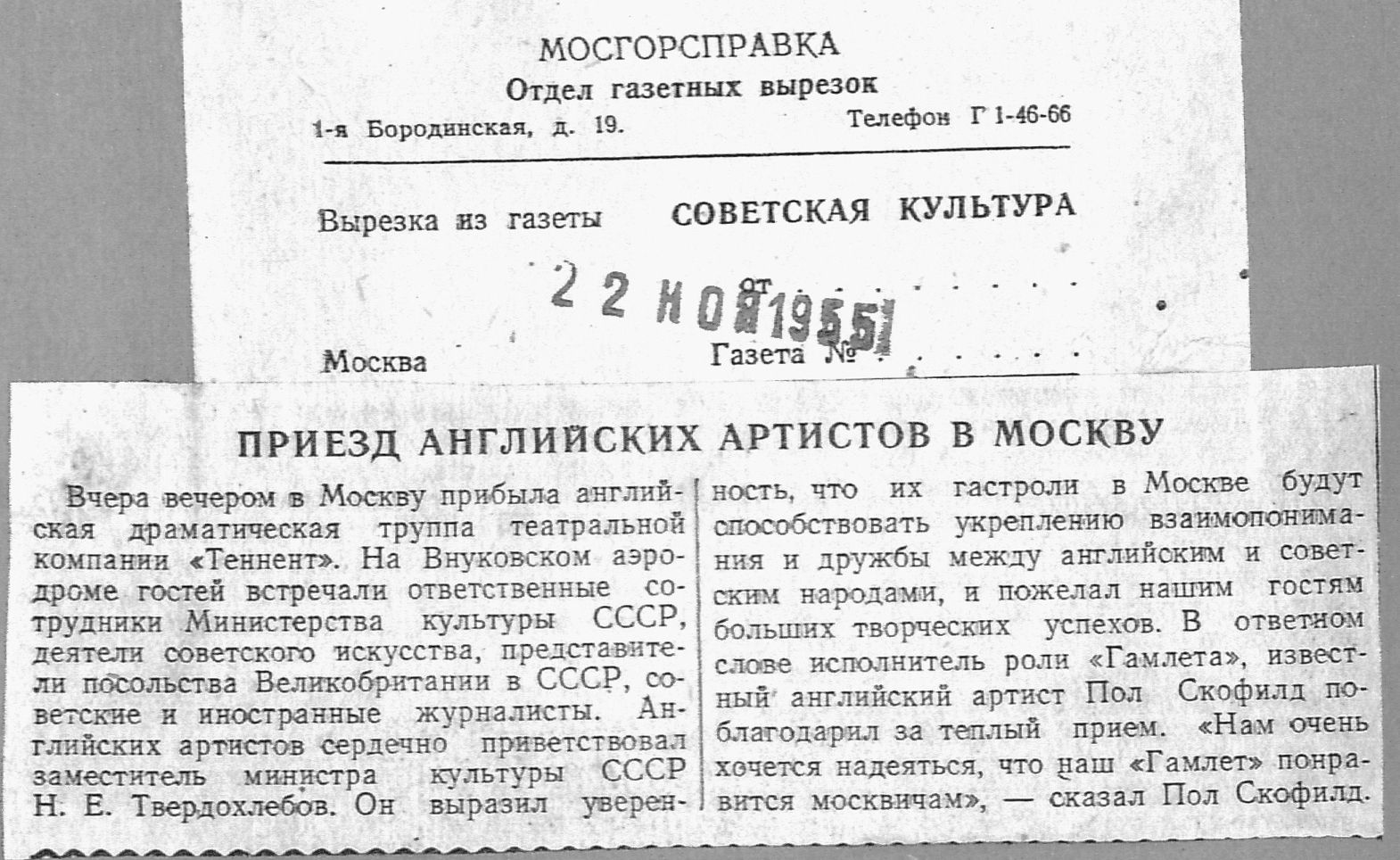 МОСГОРСПРАВКА
Отдел газетных вырезок
1-я Бородинская, д. 19.
Телефон Г 1-46-66

Вырезка из газеты СОВЕТСКАЯ КУЛЬТУРА

от 22 НОЯ 1955

Москва
Газета №

ПРИЕЗД АНГЛИЙСКИХ АРТИСТОВ В МОСКВУ

Вчера вечером в Москву прибыла английская драматическая труппа театральной компании «Теннент». На Внуковском аэродроме гостей встречали ответственные сотрудники Министерства культуры СССР, деятели советского искусства, представители посольства Великобритании в СССР, советские и иностранные журналисты. Английских артистов сердечно приветствовал заместитель министра культуры СССР Н. Е. Твердохлебов. Он выразил уверенность, что их гастроли в Москве будут способствовать укреплению взаимопонимания и дружбы между английским и советским народами, и пожелал нашим гостям больших творческих успехов. В ответном слове исполнитель роли «Гамлета», известный английский артист Пол Скофилд поблагодарил за теплый прием. «Нам очень хочется надеяться, что наш «Гамлет» понравится москвичам», — сказал Пол Скофилд.